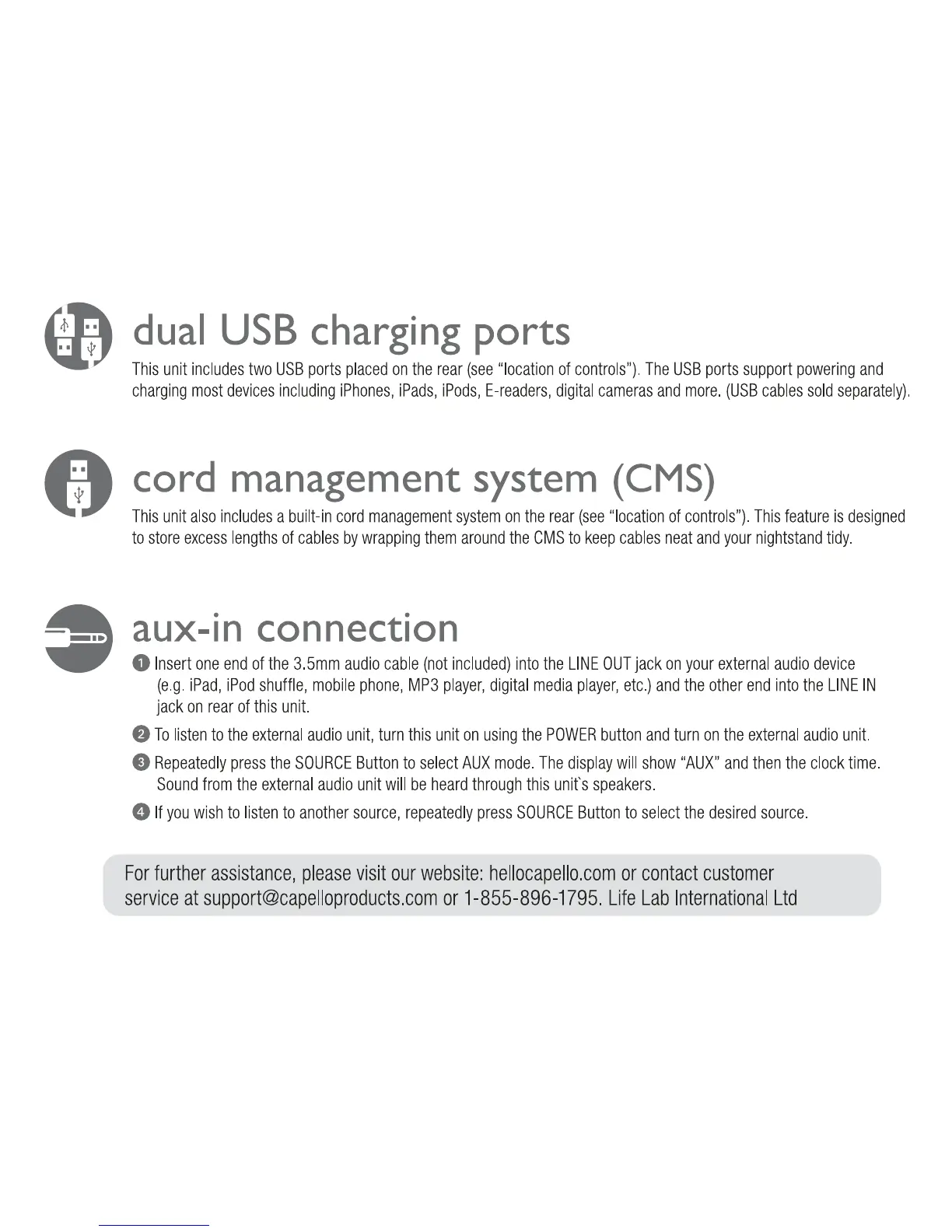 dual USB charging ports

This unit includes two USB ports placed on the rear (see "location of controls"). The USB ports support powering and charging most devices including iPhones, iPads, iPods, E-readers, digital cameras and more. (USB cables sold separately).

cord management system (CMS)

This unit also includes a built-in cord management system on the rear (see "location of controls"). This feature is designed to store excess lengths of cables by wrapping them around the CMS to keep cables neat and your nightstand tidy.

aux-in connection

1 Insert one end of the 3.5mm audio cable (not included) into the LINE OUT jack on your external audio device (e.g. iPad, iPod shuffle, mobile phone, MP3 player, digital media player, etc.) and the other end into the LINE IN jack on rear of this unit.

2 To listen to the external audio unit, turn this unit on using the POWER button and turn on the external audio unit.

3 Repeatedly press the SOURCE Button to select AUX mode. The display will show "AUX" and then the clock time. Sound from the external audio unit will be heard through this unit`s speakers.

4 If you wish to listen to another source, repeatedly press SOURCE Button to select the desired source.

For further assistance, please visit our website: hellocapello.com or contact customer service at support@capelloproducts.com or 1-855-896-1795. Life Lab International Ltd